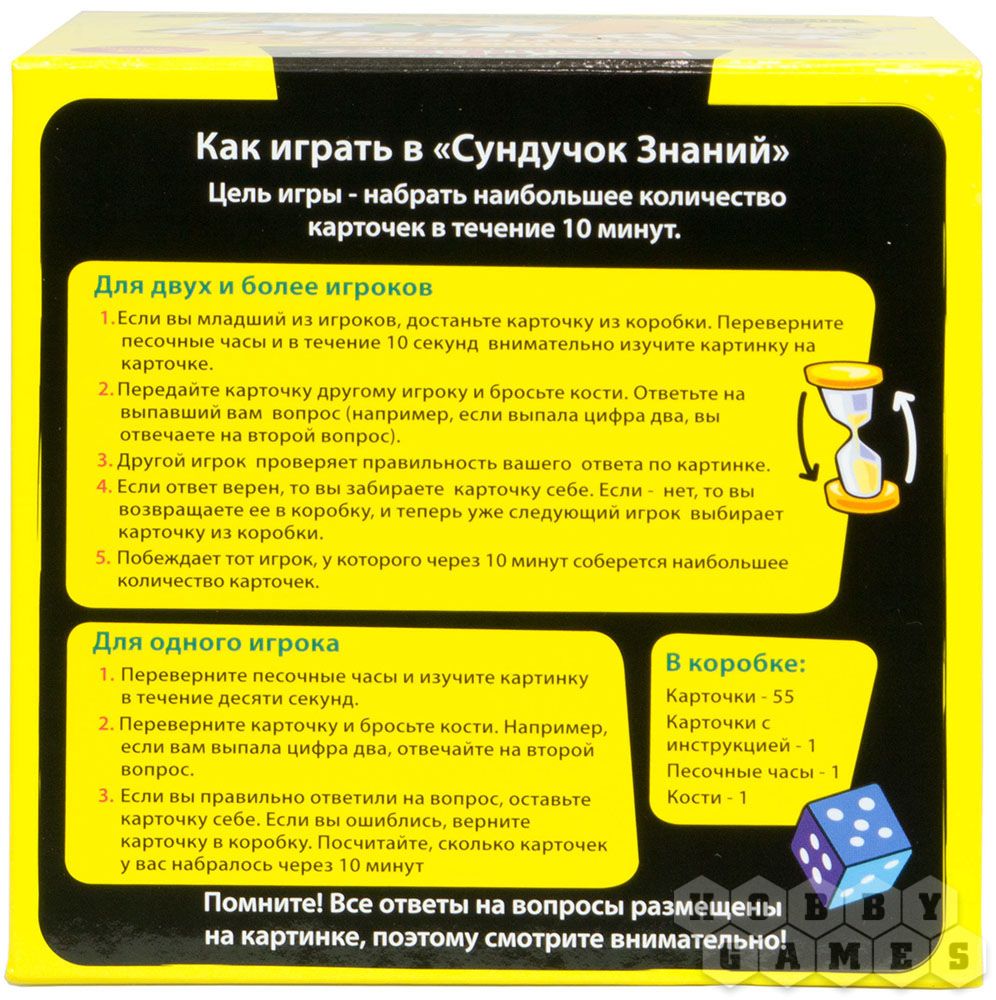 Как играть в «Сундучок Знаний»
Цель игры - набрать наибольшее количество карточек в течение 10 минут.

Для двух и более игроков
1. Если вы младший из игроков, достаньте карточку из коробки. Переверните песочные часы и в течение 10 секунд внимательно изучите картинку на карточке.
2. Передайте карточку другому игроку и бросьте кости. Ответьте на выпавший вам вопрос (например, если выпала цифра два, вы отвечаете на второй вопрос).
3. Другой игрок проверяет правильность вашего ответа по картинке.
4. Если ответ верен, то вы забираете карточку себе. Если - нет, то вы возвращаете ее в коробку, и теперь уже следующий игрок выбирает карточку из коробки.
5. Побеждает тот игрок, у которого через 10 минут соберется наибольшее количество карточек.

Для одного игрока
1. Переверните песочные часы и изучите картинку в течение десяти секунд.
2. Переверните карточку и бросьте кости. Например, если вам выпала цифра два, отвечайте на второй вопрос.
3. Если вы правильно ответили на вопрос, оставьте карточку себе. Если вы ошиблись, верните карточку в коробку. Посчитайте, сколько карточек у вас набралось через 10 минут

В коробке:
Карточки - 55
Карточки с инструкцией - 1
Песочные часы - 1
Кости - 1

Помните! Все ответы на вопросы размещены на картинке, поэтому смотрите внимательно!

HOBBY GAMES